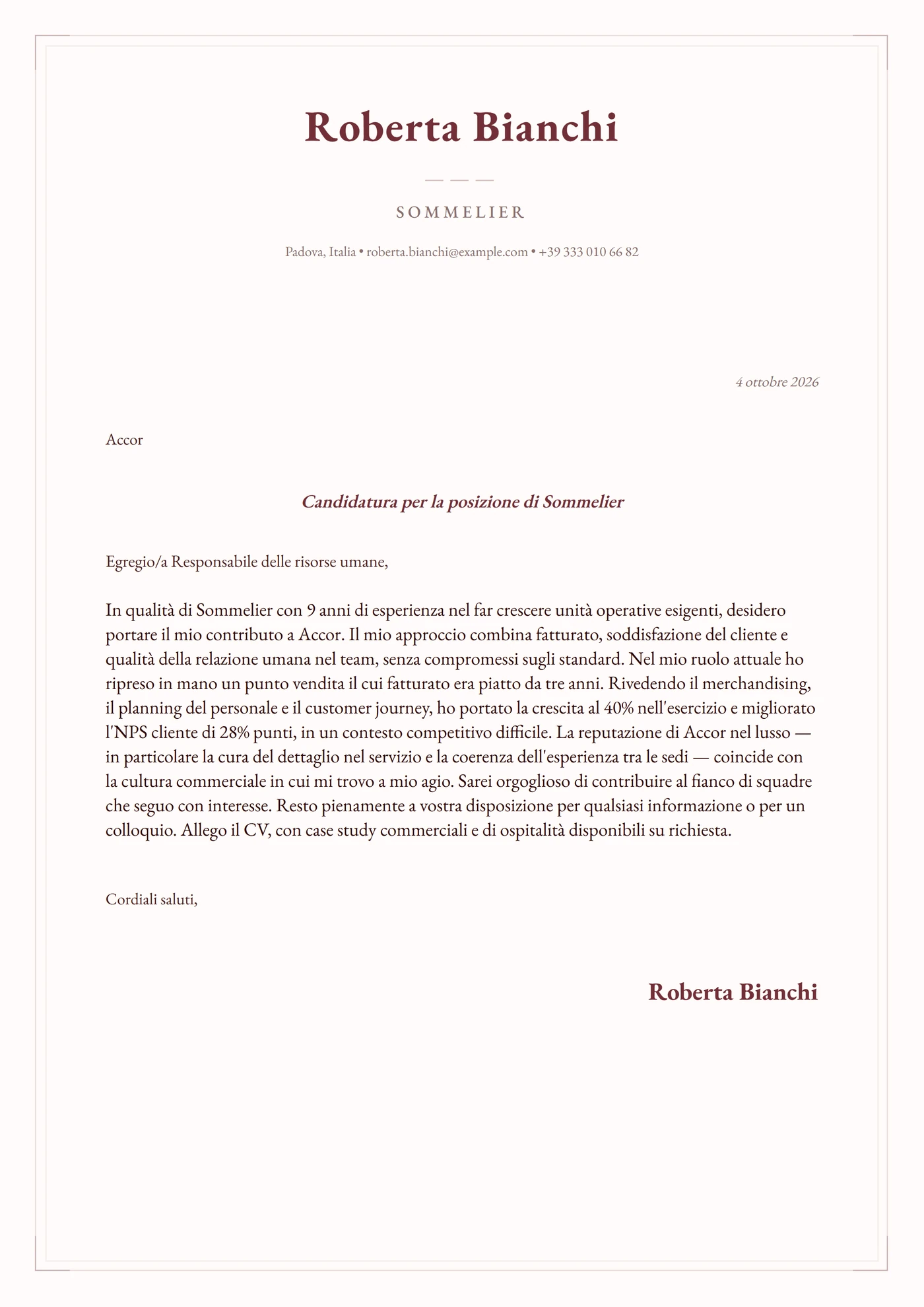 Roberta Bianchi

SOMMELIER

Padova, Italia • roberta.bianchi@example.com • +39 333 010 66 82

4 ottobre 2026

Accor

Candidatura per la posizione di Sommelier

Egregio/a Responsabile delle risorse umane,

In qualità di Sommelier con 9 anni di esperienza nel far crescere unità operative esigenti, desidero portare il mio contributo a Accor. Il mio approccio combina fatturato, soddisfazione del cliente e qualità della relazione umana nel team, senza compromessi sugli standard. Nel mio ruolo attuale ho ripreso in mano un punto vendita il cui fatturato era piatto da tre anni. Rivedendo il merchandising, il planning del personale e il customer journey, ho portato la crescita al 40% nell'esercizio e migliorato l'NPS cliente di 28% punti, in un contesto competitivo difficile. La reputazione di Accor nel lusso — in particolare la cura del dettaglio nel servizio e la coerenza dell'esperienza tra le sedi — coincide con la cultura commerciale in cui mi trovo a mio agio. Sarei orgoglioso di contribuire al fianco di squadre che seguo con interesse. Resto pienamente a vostra disposizione per qualsiasi informazione o per un colloquio. Allego il CV, con case study commerciali e di ospitalità disponibili su richiesta.

Cordiali saluti,

Roberta Bianchi